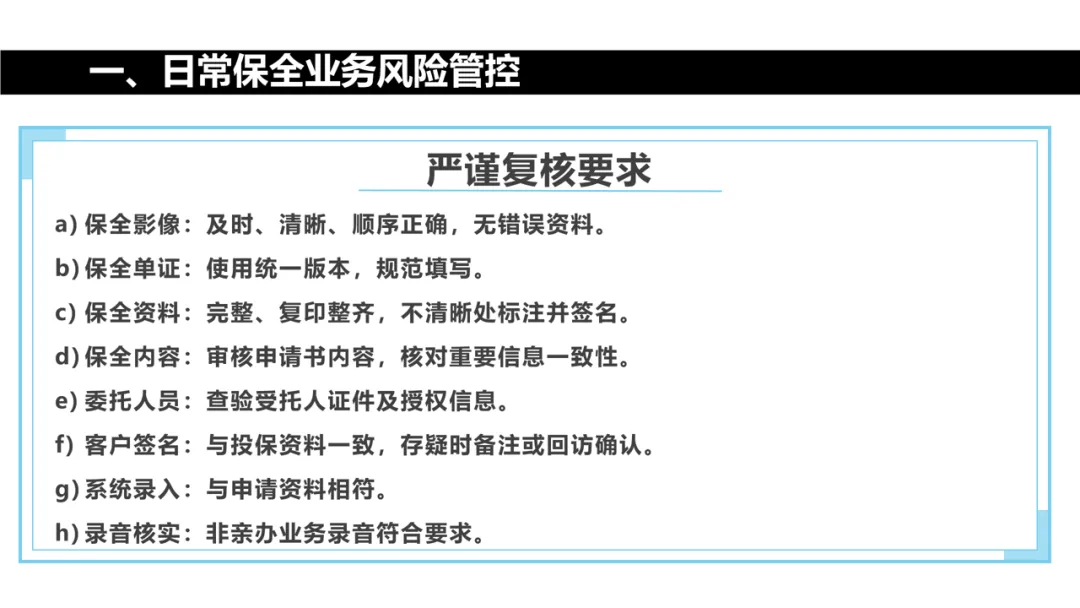 一、日常保全业务风险管控

严谨复核要求

a) 保全影像：及时、清晰、顺序正确，无错误资料。

b) 保全单证：使用统一版本，规范填写。

c) 保全资料：完整、复印整齐，不清晰处标注并签名。

d) 保全内容：审核申请书内容，核对重要信息一致性。

e) 委托人员：查验受托人证件及授权信息。

f) 客户签名：与投保资料一致，存疑时备注或回访确认。

g) 系统录入：与申请资料相符。

h) 录音核实：非亲办业务录音符合要求。